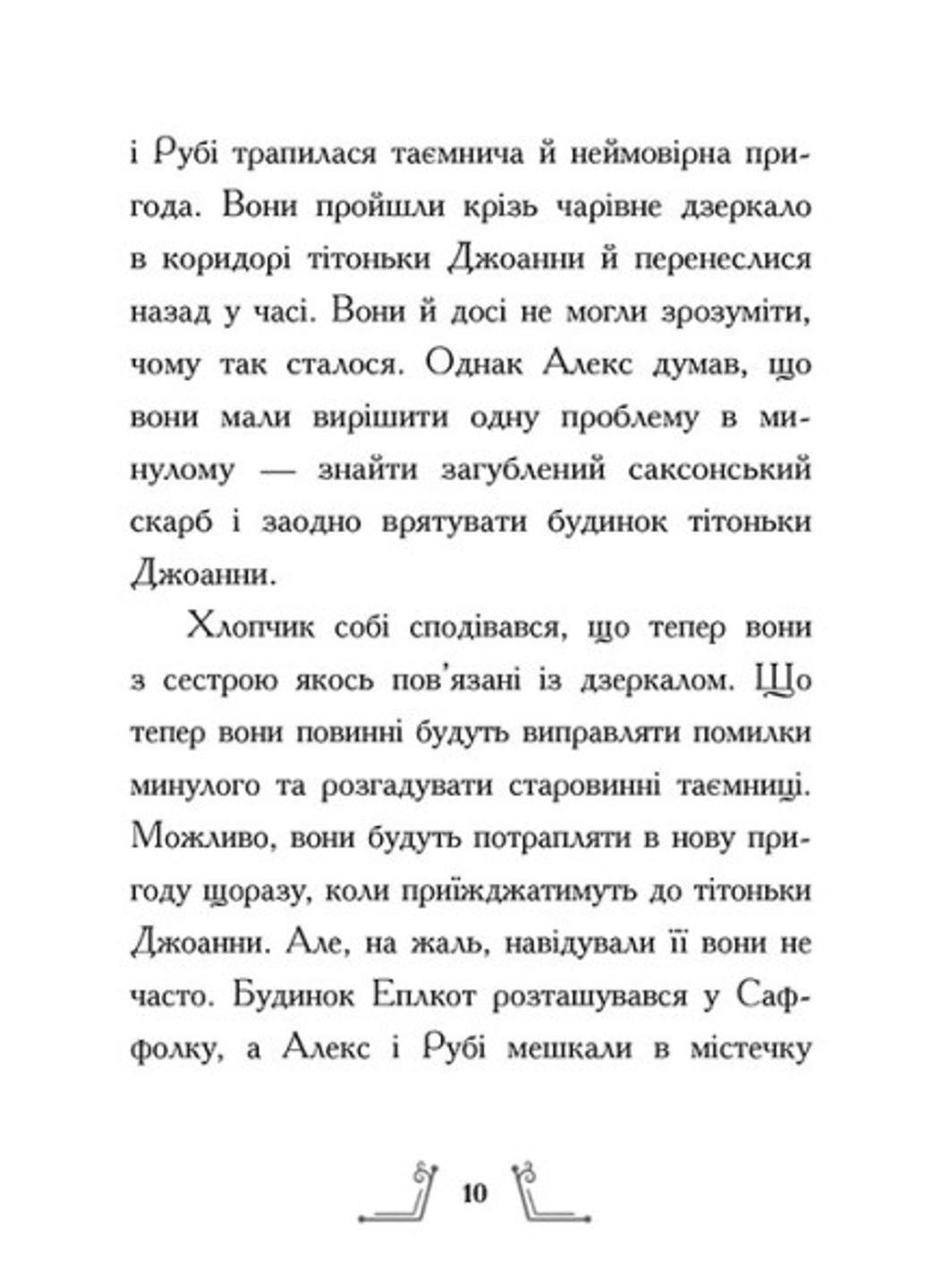 і Рубі трапилася таємнича й неймовірна пригода. Вони пройшли крізь чарівне дзеркало в коридорі тітоньки Джоанни й перенеслися назад у часі. Вони й досі не могли зрозуміти, чому так сталося. Однак Алекс думав, що вони мали вирішити одну проблему в минулому — знайти загублений саксонський скарб і заодно врятувати будинок тітоньки Джоанни.

Хлопчик собі сподівався, що тепер вони з сестрою якось пов'язані із дзеркалом. Що тепер вони повинні будуть виправляти помилки минулого та розгадувати старовинні таємниці. Можливо, вони будуть потрапляти в нову пригоду щоразу, коли приїжджатимуть до тітоньки Джоанни. Але, на жаль, навідували її вони не часто. Будинок Еплкот розташувався у Саффолку, а Алекс і Рубі мешкали в містечку

10